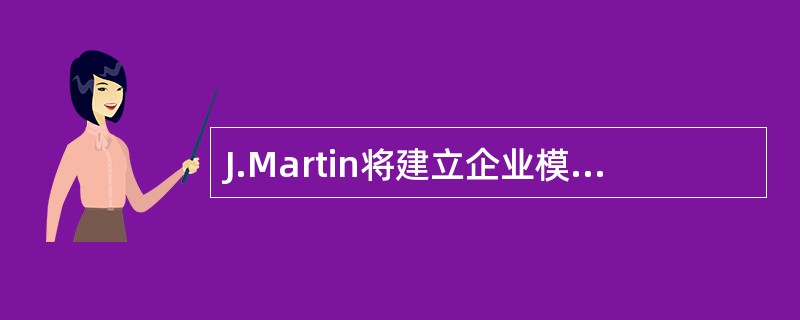 J.Martin将建立企业模...